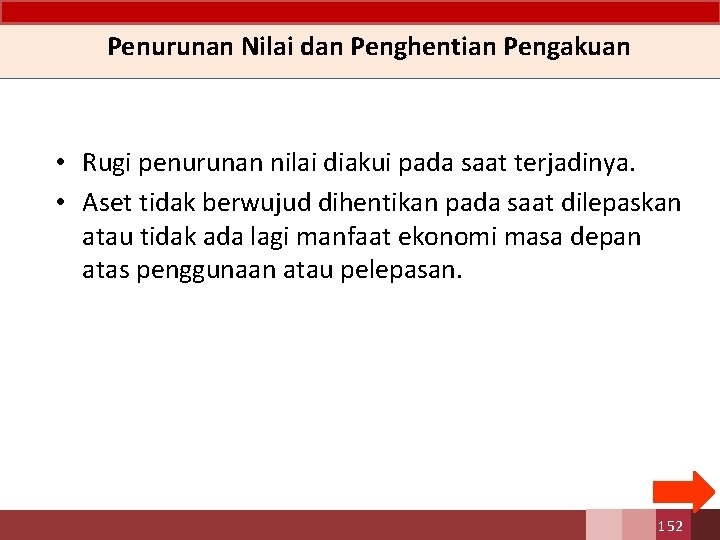 Penurunan Nilai dan Penghentian Pengakuan

• Rugi penurunan nilai diakui pada saat terjadinya.
• Aset tidak berwujud dihentikan pada saat dilepaskan atau tidak ada lagi manfaat ekonomi masa depan atas penggunaan atau pelepasan.

152